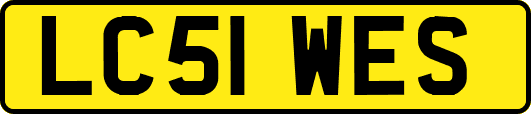 LC51 WES